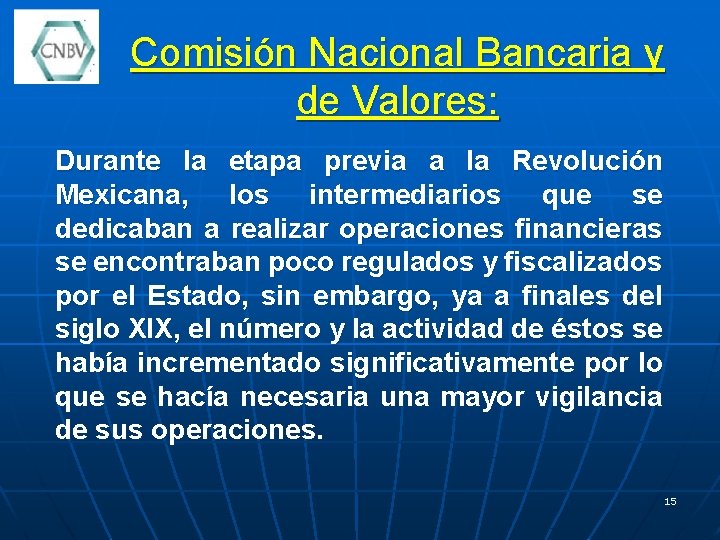 CNBV

Comisión Nacional Bancaria y de Valores:

Durante la etapa previa a la Revolución Mexicana, los intermediarios que se dedicaban a realizar operaciones financieras se encontraban poco regulados y fiscalizados por el Estado, sin embargo, ya a finales del siglo XIX, el número y la actividad de éstos se había incrementado significativamente por lo que se hacía necesaria una mayor vigilancia de sus operaciones.

15